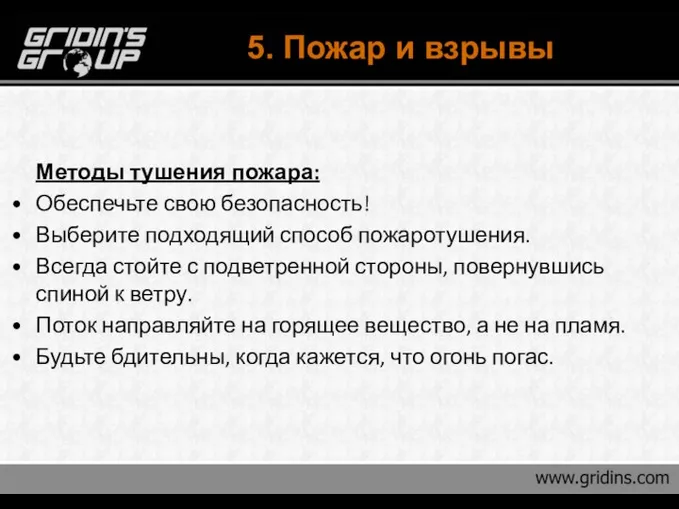 GRIDIN'S GROUP

5. Пожар и взрывы

Методы тушения пожара:

• Обеспечьте свою безопасность!
• Выберите подходящий способ пожаротушения.
• Всегда стойте с подветренной стороны, повернувшись спиной к ветру.
• Поток направляйте на горящее вещество, а не на пламя.
• Будьте бдительны, когда кажется, что огонь погас.

www.gridins.com